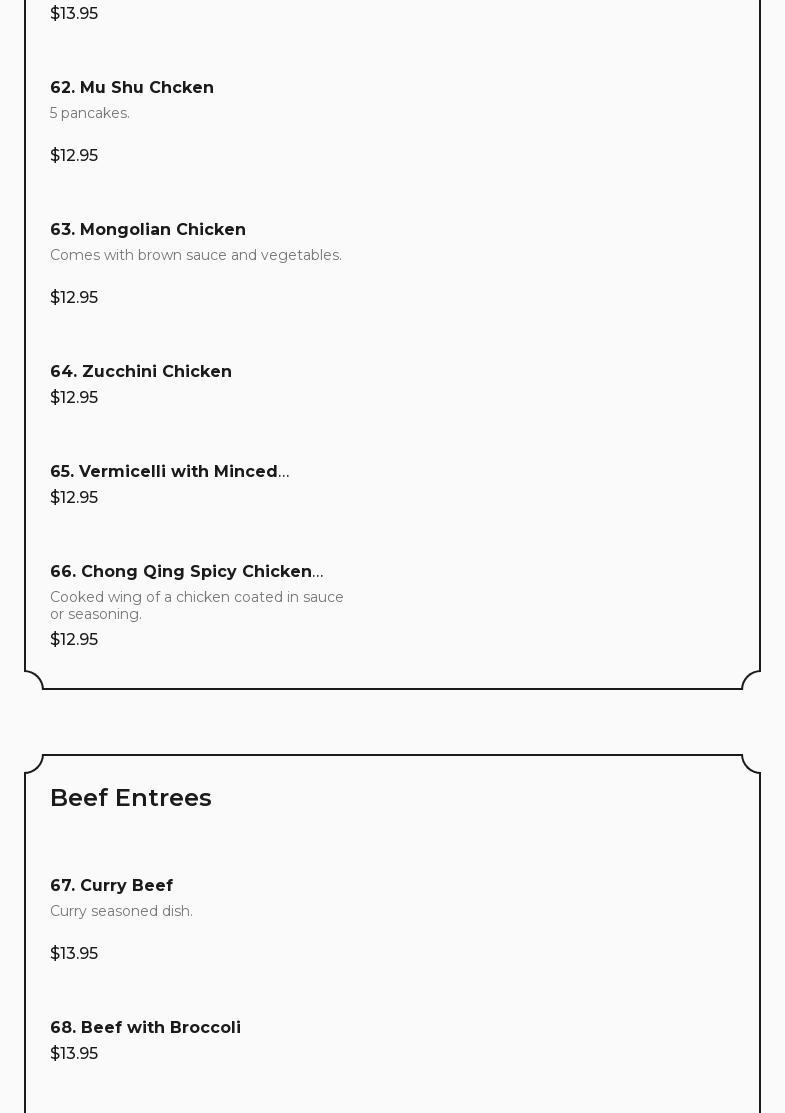 $13.95

62. Mu Shu Chcken
5 pancakes.

$12.95

63. Mongolian Chicken
Comes with brown sauce and vegetables.

$12.95

64. Zucchini Chicken
$12.95

65. Vermicelli with Minced...
$12.95

66. Chong Qing Spicy Chicken...
Cooked wing of a chicken coated in sauce or seasoning.
$12.95

Beef Entrees

67. Curry Beef
Curry seasoned dish.

$13.95

68. Beef with Broccoli
$13.95